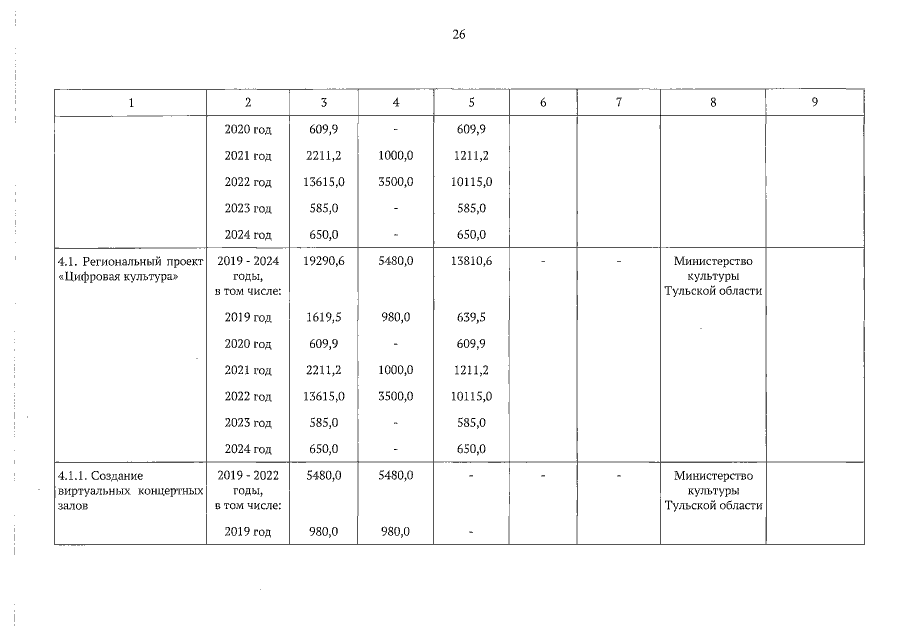 26

| 1 | 2 | 3 | 4 | 5 | 6 | 7 | 8 | 9 |
|---|---|---|---|---|---|---|---|---|
| | 2020 год | 609,9 | - | 609,9 | | | | |
| | 2021 год | 2211,2 | 1000,0 | 1211,2 | | | | |
| | 2022 год | 13615,0 | 3500,0 | 10115,0 | | | | |
| | 2023 год | 585,0 | - | 585,0 | | | | |
| | 2024 год | 650,0 | - | 650,0 | | | | |
| 4.1. Региональный проект «Цифровая культура» | 2019 - 2024 годы, в том числе: | 19290,6 | 5480,0 | 13810,6 | - | - | Министерство культуры Тульской области | |
| | 2019 год | 1619,5 | 980,0 | 639,5 | | | | |
| | 2020 год | 609,9 | - | 609,9 | | | | |
| | 2021 год | 2211,2 | 1000,0 | 1211,2 | | | | |
| | 2022 год | 13615,0 | 3500,0 | 10115,0 | | | | |
| | 2023 год | 585,0 | - | 585,0 | | | | |
| | 2024 год | 650,0 | - | 650,0 | | | | |
| 4.1.1. Создание виртуальных концертных залов | 2019 - 2022 годы, в том числе: | 5480,0 | 5480,0 | - | - | - | Министерство культуры Тульской области | |
| | 2019 год | 980,0 | 980,0 | - | | | | |